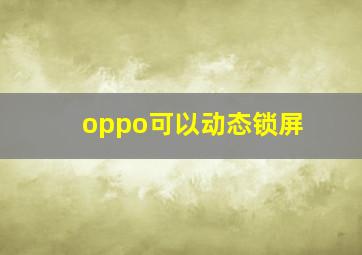 oppo可以动态锁屏